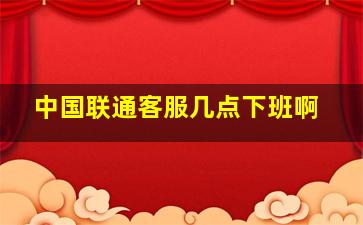 中国联通客服几点下班啊